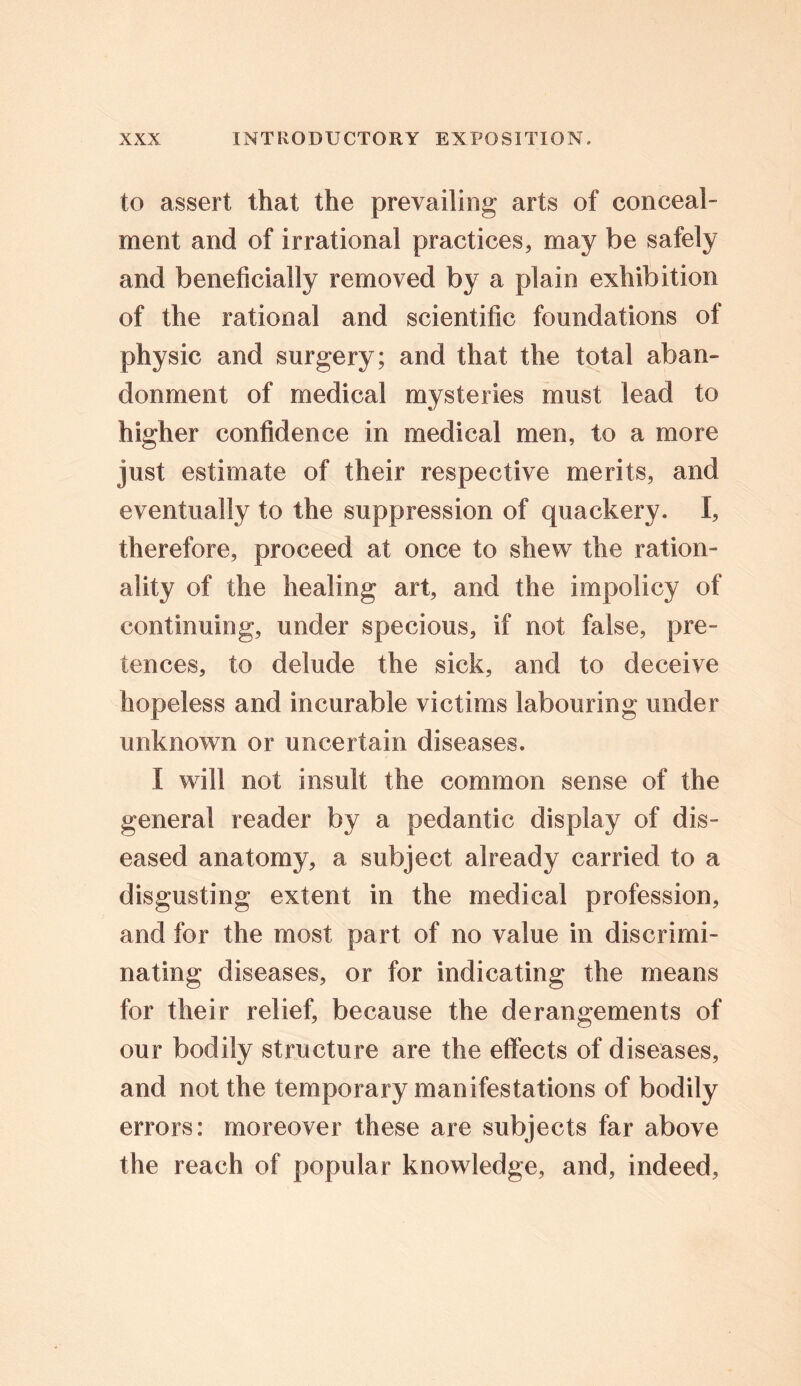 XXX INTRODUCTORY EXPOSITION.

to assert that the prevailing arts of concealment and of irrational practices, may be safely and beneficially removed by a plain exhibition of the rational and scientific foundations of physic and surgery; and that the total abandonment of medical mysteries must lead to higher confidence in medical men, to a more just estimate of their respective merits, and eventually to the suppression of quackery. I, therefore, proceed at once to shew the rationality of the healing art, and the impolicy of continuing, under specious, if not false, pretences, to delude the sick, and to deceive hopeless and incurable victims labouring under unknown or uncertain diseases.

I will not insult the common sense of the general reader by a pedantic display of diseased anatomy, a subject already carried to a disgusting extent in the medical profession, and for the most part of no value in discriminating diseases, or for indicating the means for their relief, because the derangements of our bodily structure are the effects of diseases, and not the temporary manifestations of bodily errors: moreover these are subjects far above the reach of popular knowledge, and, indeed,